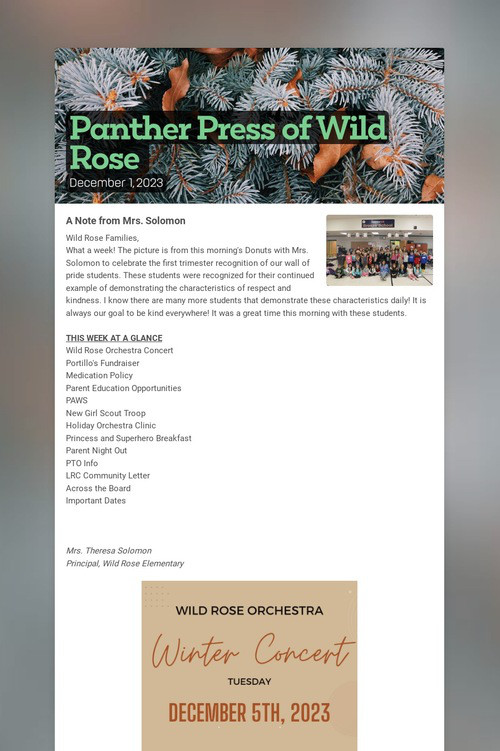 Panther Press of Wild Rose
December 1, 2023

A Note from Mrs. Solomon

Wild Rose Families,
What a week! The picture is from this morning's Donuts with Mrs. Solomon to celebrate the first trimester recognition of our wall of pride students. These students were recognized for their continued example of demonstrating the characteristics of respect and kindness. I know there are many more students that demonstrate these characteristics daily! It is always our goal to be kind everywhere! It was a great time this morning with these students.

THIS WEEK AT A GLANCE
Wild Rose Orchestra Concert
Portillo's Fundraiser
Medication Policy
Parent Education Opportunities
PAWS
New Girl Scout Troop
Holiday Orchestra Clinic
Princess and Superhero Breakfast
Parent Night Out
PTO Info
LRC Community Letter
Across the Board
Important Dates

Mrs. Theresa Solomon
Principal, Wild Rose Elementary

WILD ROSE ORCHESTRA
Winter Concert
TUESDAY
DECEMBER 5TH, 2023